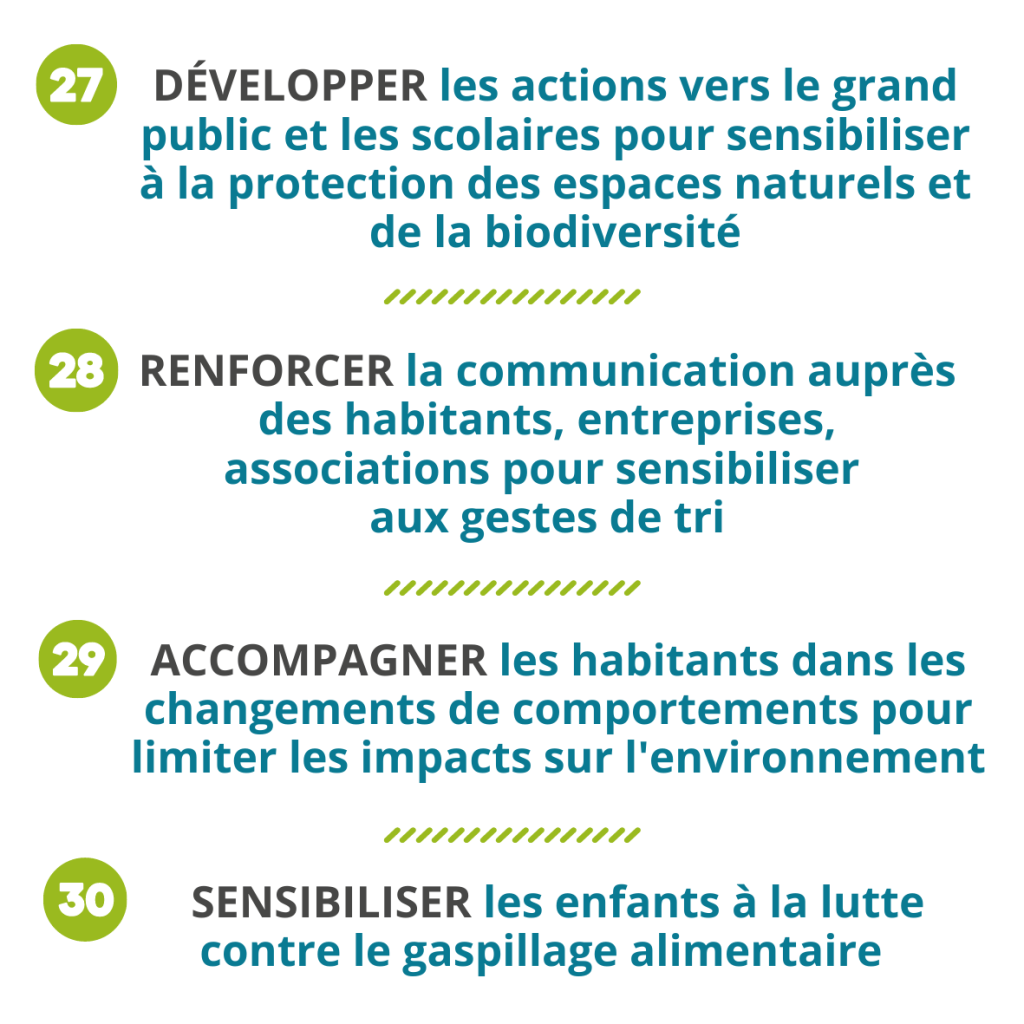 27 DÉVELOPPER les actions vers le grand public et les scolaires pour sensibiliser à la protection des espaces naturels et de la biodiversité

28 RENFORCER la communication auprès des habitants, entreprises, associations pour sensibiliser aux gestes de tri

29 ACCOMPAGNER les habitants dans les changements de comportements pour limiter les impacts sur l'environnement

30 SENSIBILISER les enfants à la lutte contre le gaspillage alimentaire